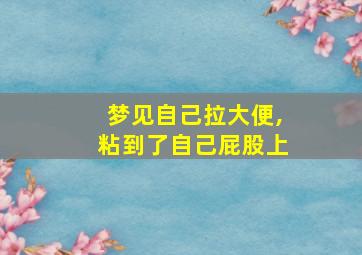 梦见自己拉大便,
粘到了自己屁股上